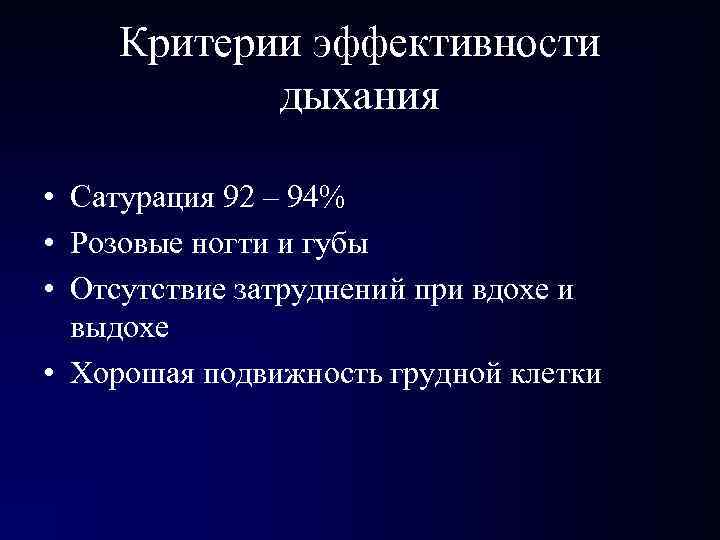 Критерии эффективности дыхания

• Сатурация 92 – 94%
• Розовые ногти и губы
• Отсутствие затруднений при вдохе и выдохе
• Хорошая подвижность грудной клетки